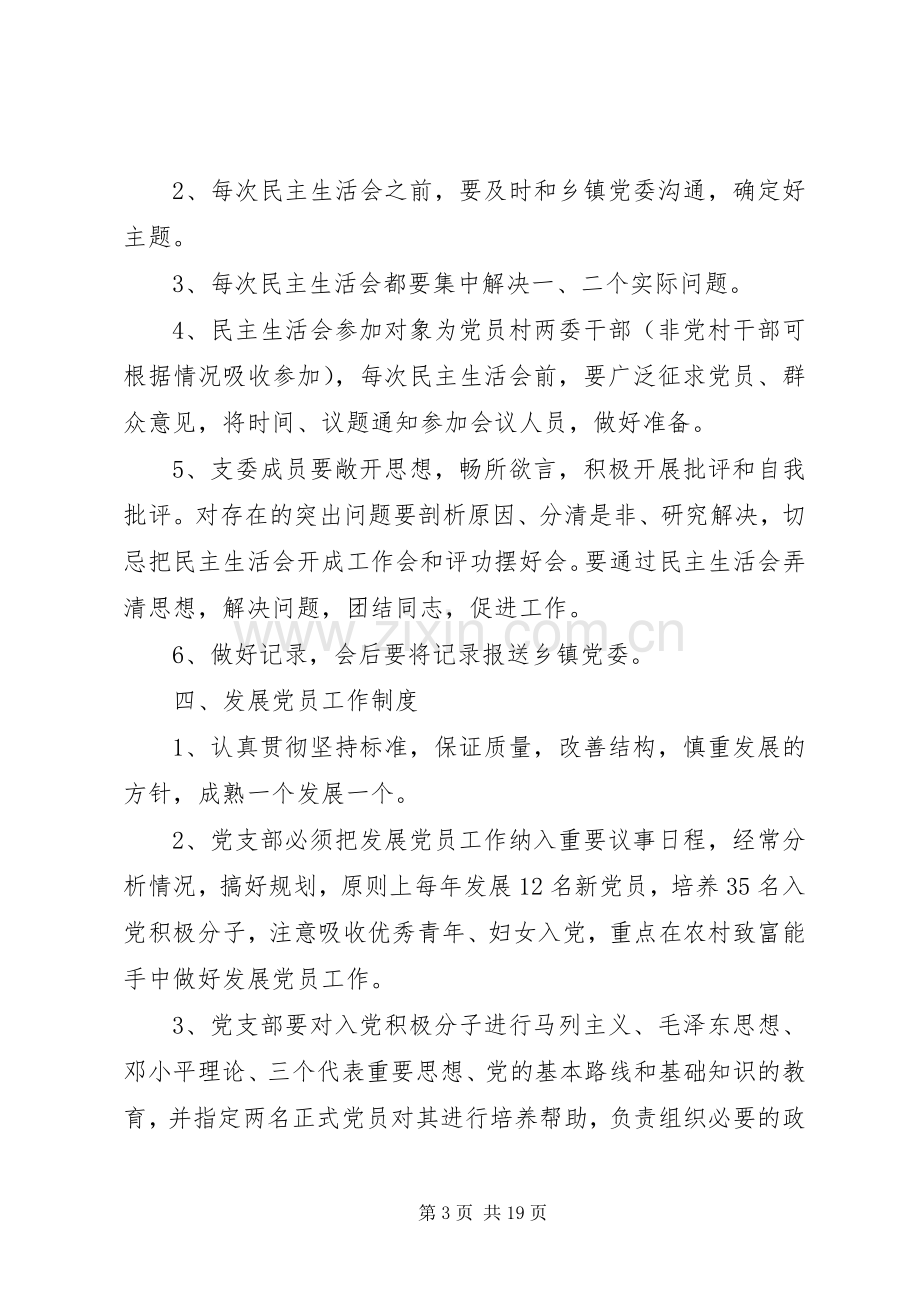 2、每次民主生活会之前，要及时和乡镇党委沟通，确定好主题。

3、每次民主生活会都要集中解决一、二个实际问题。

4、民主生活会参加对象为党员村两委干部（非党村干部可根据情况吸收参加），每次民主生活会前，要广泛征求党员、群众意见，将时间、议题通知参加会议人员，做好准备。

5、支委成员要敞开思想，畅所欲言，积极开展批评和自我批评。对存在的突出问题要剖析原因、分清是非、研究解决，切忌把民主生活会开成工作会和评功摆好会。要通过民主生活会弄清思想，解决问题，团结同志，促进工作。

6、做好记录，会后要将记录报送乡镇党委。

四、发展党员工作制度

1、认真贯彻坚持标准，保证质量，改善结构，慎重发展的方针，成熟一个发展一个。

2、党支部必须把发展党员工作纳入重要议事日程，经常分析情况，搞好规划，原则上每年发展12名新党员，培养35名入党积极分子，注意吸收优秀青年、妇女入党，重点在农村致富能手中做好发展党员工作。

3、党支部要对入党积极分子进行马列主义、毛泽东思想、邓小平理论、三个代表重要思想、党的基本路线和基础知识的教育，并指定两名正式党员对其进行培养帮助，负责组织必要的政

第3页 共19页

www.zixin.com.cn